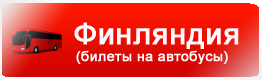 Финляндия
(билеты на автобусы)